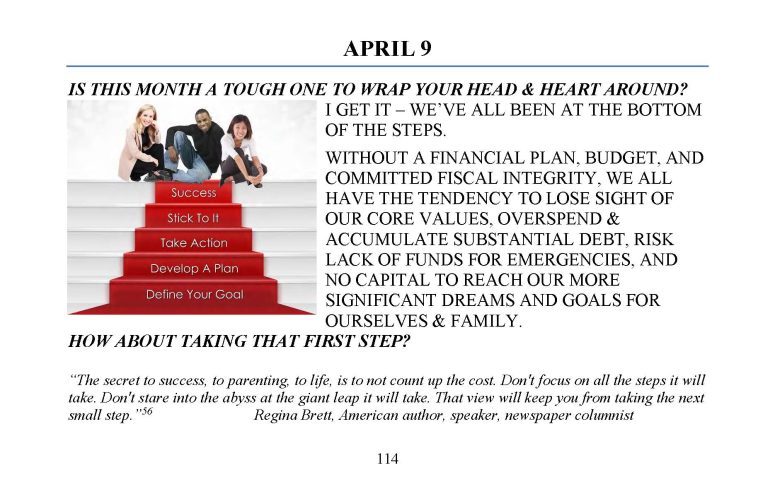 APRIL 9

IS THIS MONTH A TOUGH ONE TO WRAP YOUR HEAD & HEART AROUND?

Success
Stick To It
Take Action
Develop A Plan
Define Your Goal

I GET IT – WE'VE ALL BEEN AT THE BOTTOM OF THE STEPS.

WITHOUT A FINANCIAL PLAN, BUDGET, AND COMMITTED FISCAL INTEGRITY, WE ALL HAVE THE TENDENCY TO LOSE SIGHT OF OUR CORE VALUES, OVERSPEND & ACCUMULATE SUBSTANTIAL DEBT, RISK LACK OF FUNDS FOR EMERGENCIES, AND NO CAPITAL TO REACH OUR MORE SIGNIFICANT DREAMS AND GOALS FOR OURSELVES & FAMILY.

HOW ABOUT TAKING THAT FIRST STEP?

"The secret to success, to parenting, to life, is to not count up the cost. Don't focus on all the steps it will take. Don't stare into the abyss at the giant leap it will take. That view will keep you from taking the next small step."$^{56}$ Regina Brett, American author, speaker, newspaper columnist

114